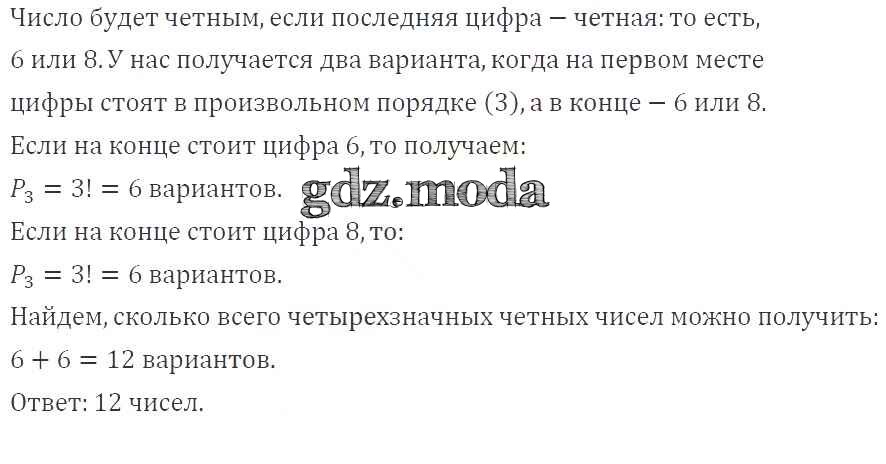 Число будет четным, если последняя цифра – четная: то есть, 6 или 8. У нас получается два варианта, когда на первом месте цифры стоят в произвольном порядке (3), а в конце – 6 или 8.

Если на конце стоит цифра 6, то получаем:

$P_3 = 3! = 6$ вариантов.

Если на конце стоит цифра 8, то:

$P_3 = 3! = 6$ вариантов.

Найдем, сколько всего четырехзначных четных чисел можно получить:

$6 + 6 = 12$ вариантов.

Ответ: 12 чисел.

gdz.moda